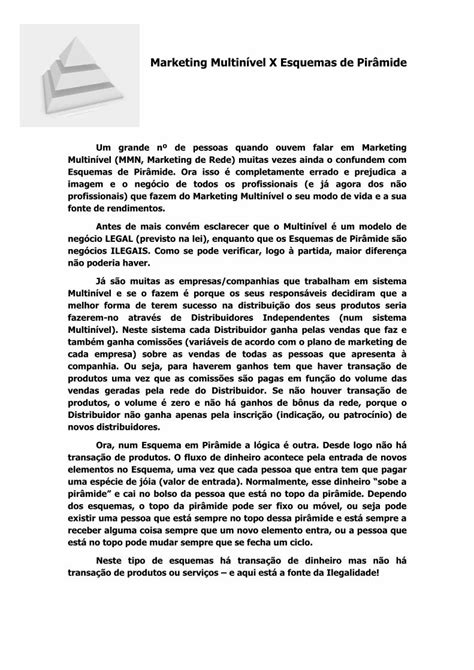 Marketing Multinível X Esquemas de Pirâmide

Um grande nº de pessoas quando ouvem falar em Marketing Multinível (MMN, Marketing de Rede) muitas vezes ainda o confundem com Esquemas de Pirâmide. Ora isso é completamente errado e prejudica a imagem e o negócio de todos os profissionais (e já agora dos não profissionais) que fazem do Marketing Multinível o seu modo de vida e a sua fonte de rendimentos.

Antes de mais convém esclarecer que o Multinível é um modelo de negócio LEGAL (previsto na lei), enquanto que os Esquemas de Pirâmide são negócios ILEGAIS. Como se pode verificar, logo à partida, maior diferença não poderia haver.

Já são muitas as empresas/companhias que trabalham em sistema Multinível e se o fazem é porque os seus responsáveis decidiram que a melhor forma de terem sucesso na distribuição dos seus produtos seria fazerem-no através de Distribuidores Independentes (num sistema Multinível). Neste sistema cada Distribuidor ganha pelas vendas que faz e também ganha comissões (variáveis de acordo com o plano de marketing de cada empresa) sobre as vendas de todas as pessoas que apresenta à companhia. Ou seja, para haverem ganhos tem que haver transação de produtos uma vez que as comissões são pagas em função do volume das vendas geradas pela rede do Distribuidor. Se não houver transação de produtos, o volume é zero e não há ganhos de bônus da rede, porque o Distribuidor não ganha apenas pela inscrição (indicação, ou patrocínio) de novos distribuidores.

Ora, num Esquema em Pirâmide a lógica é outra. Desde logo não há transação de produtos. O fluxo de dinheiro acontece pela entrada de novos elementos no Esquema, uma vez que cada pessoa que entra tem que pagar uma espécie de jóia (valor de entrada). Normalmente, esse dinheiro "sobe a pirâmide" e cai no bolso da pessoa que está no topo da pirâmide. Dependo dos esquemas, o topo da pirâmide pode ser fixo ou móvel, ou seja pode existir uma pessoa que está sempre no topo dessa pirâmide e está sempre a receber alguma coisa sempre que um novo elemento entra, ou a pessoa que está no topo pode mudar sempre que se fecha um ciclo.

Neste tipo de esquemas há transação de dinheiro mas não há transação de produtos ou serviços – e aqui está a fonte da Ilegalidade!